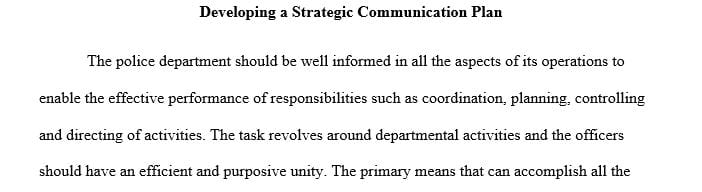 Developing a Strategic Communication Plan

The police department should be well informed in all the aspects of its operations to enable the effective performance of responsibilities such as coordination, planning, controlling and directing of activities. The task revolves around departmental activities and the officers should have an efficient and purposive unity. The primary means that can accomplish all the